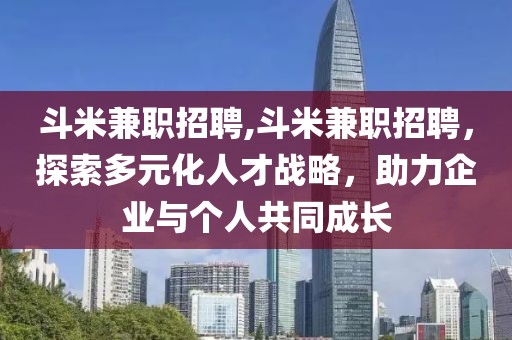 斗米兼职招聘,斗米兼职招聘，探索多元化人才战略，助力企业与个人共同成长